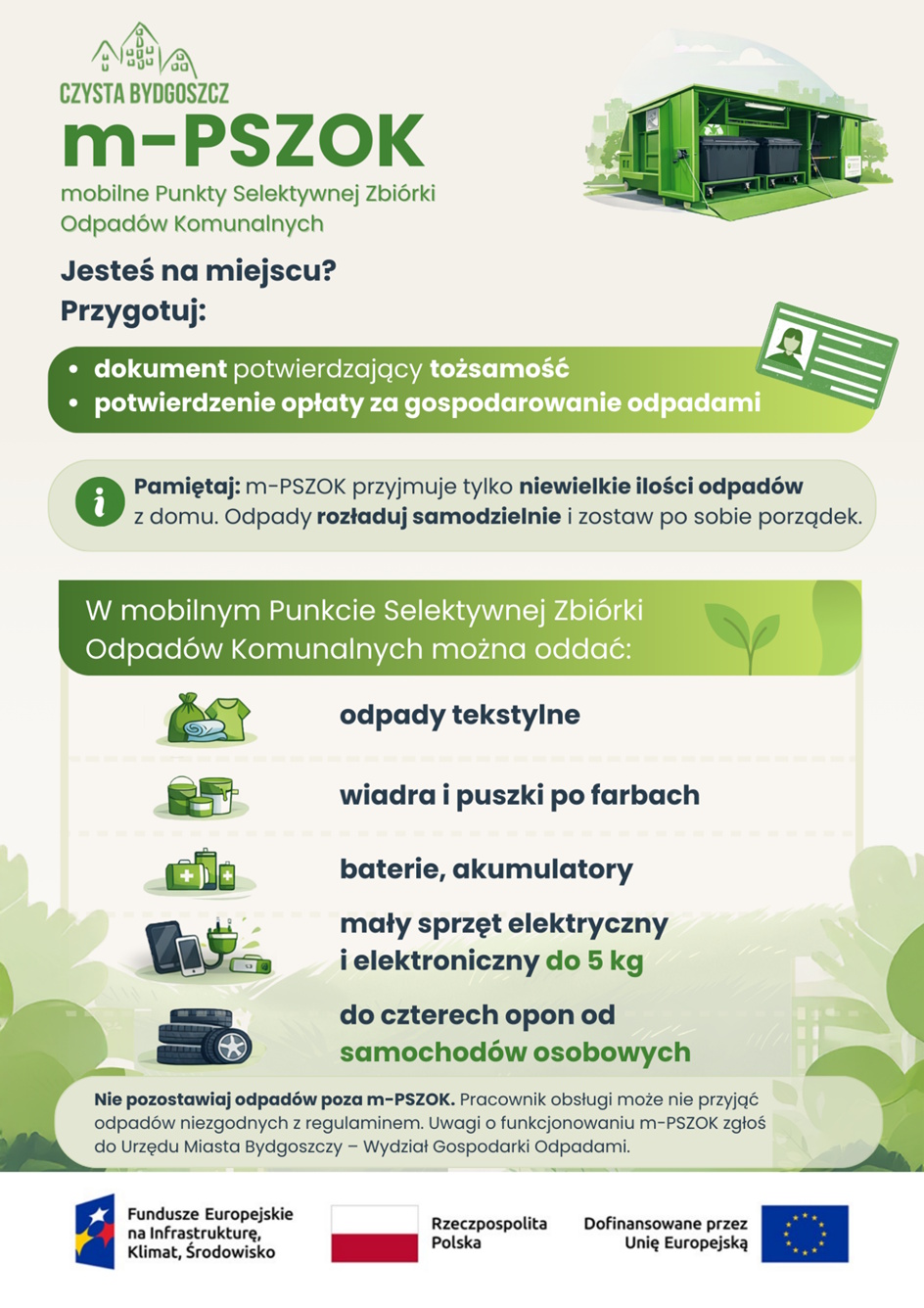 CZYSTA BYDGOSZCZ

m-PSZOK

mobilne Punkty Selektywnej Zbiórki Odpadów Komunalnych

Jesteś na miejscu?
Przygotuj:

• dokument potwierdzający tożsamość
• potwierdzenie opłaty za gospodarowanie odpadami

Pamiętaj: m-PSZOK przyjmuje tylko niewielkie ilości odpadów z domu. Odpady rozładuj samodzielnie i zostaw po sobie porządek.

W mobilnym Punkcie Selektywnej Zbiórki Odpadów Komunalnych można oddać:

odpady tekstylne

wiadra i puszki po farbach

baterie, akumulatory

mały sprzęt elektryczny i elektroniczny do 5 kg

do czterech opon od samochodów osobowych

Nie pozostawiaj odpadów poza m-PSZOK. Pracownik obsługi może nie przyjąć odpadów niezgodnych z regulaminem. Uwagi o funkcjonowaniu m-PSZOK zgłoś do Urzędu Miasta Bydgoszczy – Wydział Gospodarki Odpadami.

Fundusze Europejskie
na Infrastrukturę,
Klimat, Środowisko

Rzeczpospolita
Polska

Dofinansowane przez
Unię Europejską